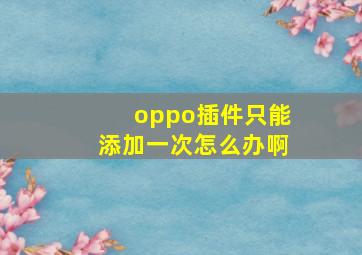 oppo插件只能添加一次怎么办啊